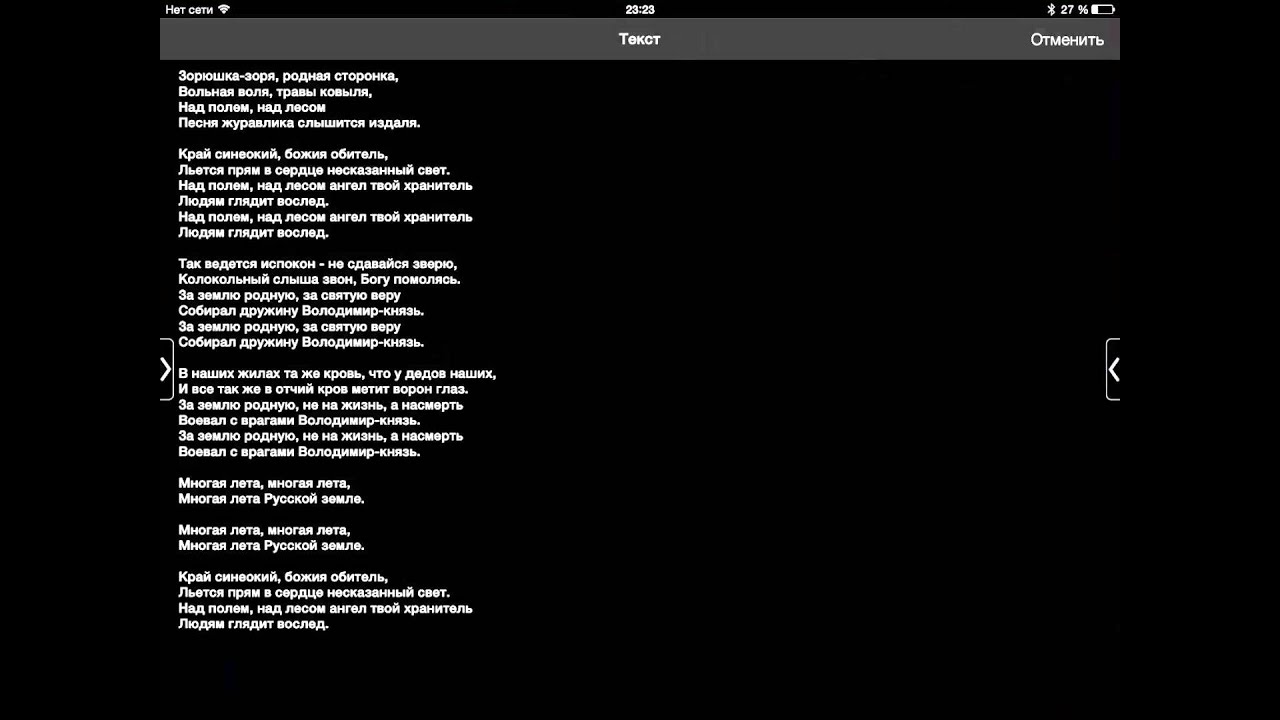 Нет сети 23:23 27 %

Текст Отменить

Зорюшка-зоря, родная сторонка,
Вольная воля, травы ковыля,
Над полем, над лесом
Песня журавлика слышится издаля.

Край синеокий, божия обитель,
Льется прям в сердце несказанный свет.
Над полем, над лесом ангел твой хранитель
Людям глядит вослед.
Над полем, над лесом ангел твой хранитель
Людям глядит вослед.

Так ведется испокон - не сдавайся зверю,
Колокольный слыша звон, Богу помолясь.
За землю родную, за святую веру
Собирал дружину Володимир-князь.
За землю родную, за святую веру
Собирал дружину Володимир-князь.

В наших жилах та же кровь, что у дедов наших,
И все так же в отчий кров метит ворон глаз.
За землю родную, не на жизнь, а насмерть
Воевал с врагами Володимир-князь.
За землю родную, не на жизнь, а насмерть
Воевал с врагами Володимир-князь.

Многая лета, многая лета,
Многая лета Русской земле.

Многая лета, многая лета,
Многая лета Русской земле.

Край синеокий, божия обитель,
Льется прям в сердце несказанный свет.
Над полем, над лесом ангел твой хранитель
Людям глядит вослед.